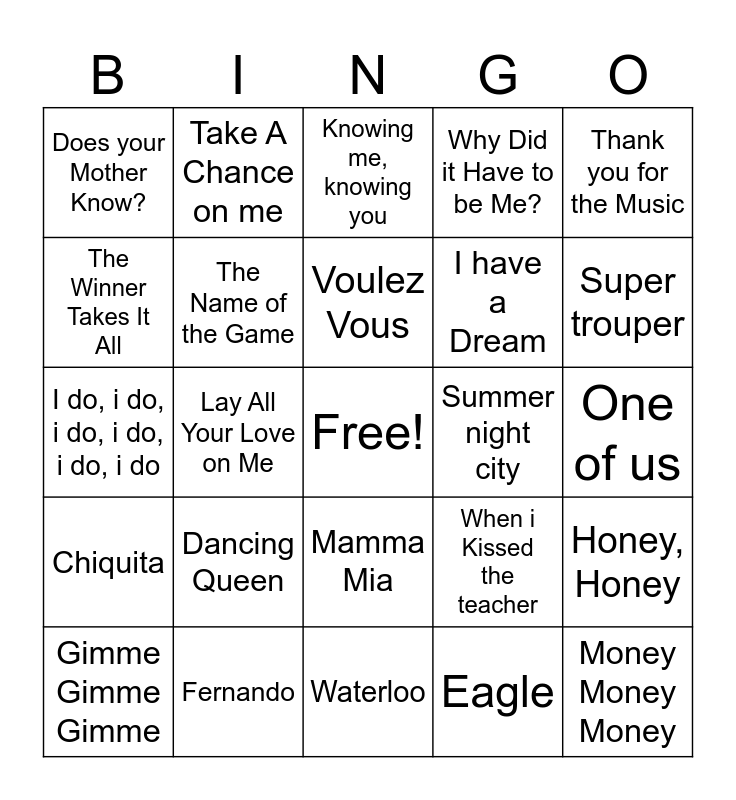 | B | I | N | G | O |
|---|---|---|---|---|
| Does your Mother Know? | Take A Chance on me | Knowing me, knowing you | Why Did it Have to be Me? | Thank you for the Music |
| The Winner Takes It All | The Name of the Game | Voulez Vous | I have a Dream | Super trouper |
| I do, i do, i do, i do, i do, i do | Lay All Your Love on Me | Free! | Summer night city | One of us |
| Chiquita | Dancing Queen | Mamma Mia | When i Kissed the teacher | Honey, Honey |
| Gimme Gimme Gimme | Fernando | Waterloo | Eagle | Money Money Money |